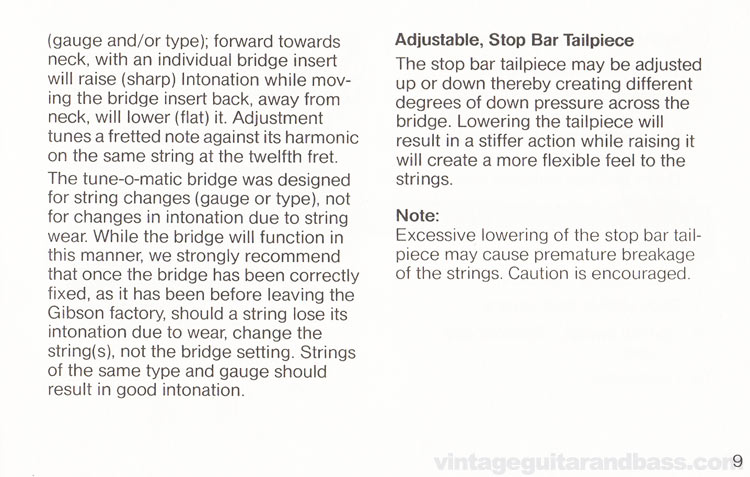 (gauge and/or type); forward towards neck, with an individual bridge insert will raise (sharp) Intonation while moving the bridge insert back, away from neck, will lower (flat) it. Adjustment tunes a fretted note against its harmonic on the same string at the twelfth fret.

The tune-o-matic bridge was designed for string changes (gauge or type), not for changes in intonation due to string wear. While the bridge will function in this manner, we strongly recommend that once the bridge has been correctly fixed, as it has been before leaving the Gibson factory, should a string lose its intonation due to wear, change the string(s), not the bridge setting. Strings of the same type and gauge should result in good intonation.

Adjustable, Stop Bar Tailpiece

The stop bar tailpiece may be adjusted up or down thereby creating different degrees of down pressure across the bridge. Lowering the tailpiece will result in a stiffer action while raising it will create a more flexible feel to the strings.

Note:
Excessive lowering of the stop bar tailpiece may cause premature breakage of the strings. Caution is encouraged.

vintageguitarandbass.com

9